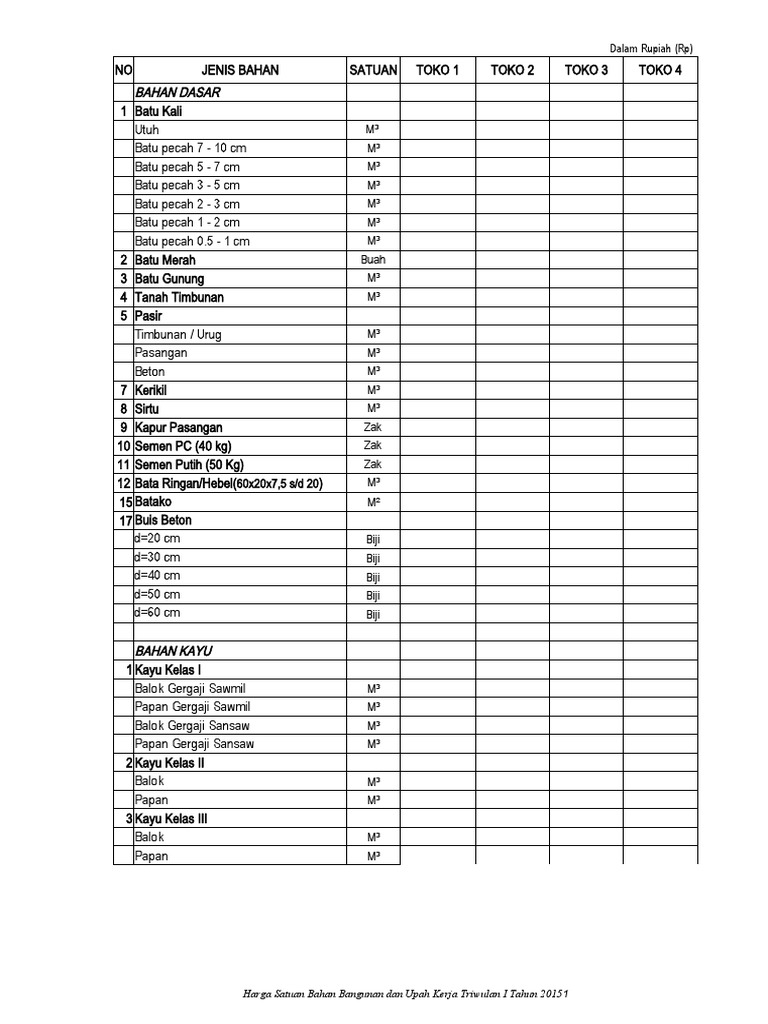 Dalam Rupiah (Rp)

| NO | JENIS BAHAN | SATUAN | TOKO 1 | TOKO 2 | TOKO 3 | TOKO 4 |
|---|---|---|---|---|---|---|
| | BAHAN DASAR | | | | | |
| 1 | Batu Kali | | | | | |
| | Utuh | M³ | | | | |
| | Batu pecah 7 - 10 cm | M³ | | | | |
| | Batu pecah 5 - 7 cm | M³ | | | | |
| | Batu pecah 3 - 5 cm | M³ | | | | |
| | Batu pecah 2 - 3 cm | M³ | | | | |
| | Batu pecah 1 - 2 cm | M³ | | | | |
| | Batu pecah 0.5 - 1 cm | M³ | | | | |
| 2 | Batu Merah | Buah | | | | |
| 3 | Batu Gunung | M³ | | | | |
| 4 | Tanah Timbunan | M³ | | | | |
| 5 | Pasir | | | | | |
| | Timbunan / Urug | M³ | | | | |
| | Pasangan | M³ | | | | |
| | Beton | M³ | | | | |
| 7 | Kerikil | M³ | | | | |
| 8 | Sirtu | M³ | | | | |
| 9 | Kapur Pasangan | Zak | | | | |
| 10 | Semen PC (40 kg) | Zak | | | | |
| 11 | Semen Putih (50 Kg) | Zak | | | | |
| 12 | Bata Ringan/Hebel(60x20x7,5 s/d 20) | M³ | | | | |
| 15 | Batako | M² | | | | |
| 17 | Buis Beton | | | | | |
| | d=20 cm | Biji | | | | |
| | d=30 cm | Biji | | | | |
| | d=40 cm | Biji | | | | |
| | d=50 cm | Biji | | | | |
| | d=60 cm | Biji | | | | |
| | | | | | | |
| | BAHAN KAYU | | | | | |
| 1 | Kayu Kelas I | | | | | |
| | Balok Gergaji Sawmil | M³ | | | | |
| | Papan Gergaji Sawmil | M³ | | | | |
| | Balok Gergaji Sansaw | M³ | | | | |
| | Papan Gergaji Sansaw | M³ | | | | |
| 2 | Kayu Kelas II | | | | | |
| | Balok | M³ | | | | |
| | Papan | M³ | | | | |
| 3 | Kayu Kelas III | | | | | |
| | Balok | M³ | | | | |
| | Papan | M³ | | | | |

Harga Satuan Bahan Bangunan dan Upah Kerja Triwulan I Tahun 2015 1